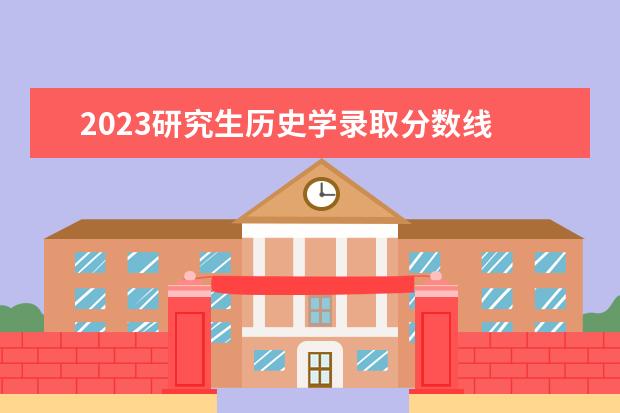 2023研究生历史学录取分数线